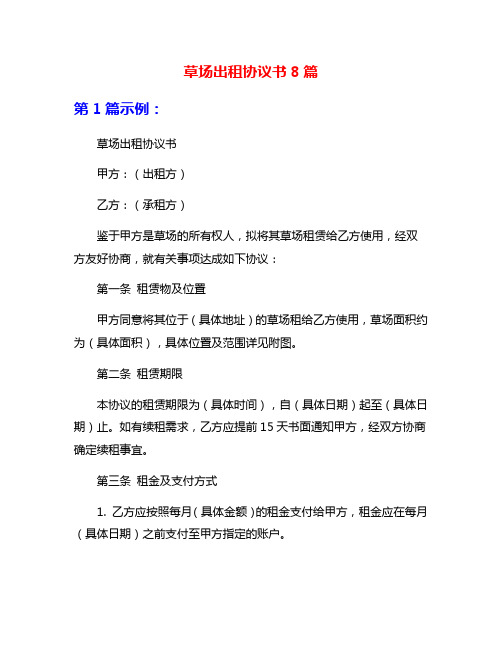 草场出租协议书 8 篇

第 1 篇示例：

草场出租协议书

甲方：（出租方）

乙方：（承租方）

鉴于甲方是草场的所有权人，拟将其草场租赁给乙方使用，经双方友好协商，就有关事项达成如下协议：

第一条 租赁物及位置

甲方同意将其位于（具体地址）的草场租给乙方使用，草场面积约为（具体面积），具体位置及范围详见附图。

第二条 租赁期限

本协议的租赁期限为（具体时间），自（具体日期）起至（具体日期）止。如有续租需求，乙方应提前 15 天书面通知甲方，经双方协商确定续租事宜。

第三条 租金及支付方式

1. 乙方应按照每月（具体金额）的租金支付给甲方，租金应在每月（具体日期）之前支付至甲方指定的账户。